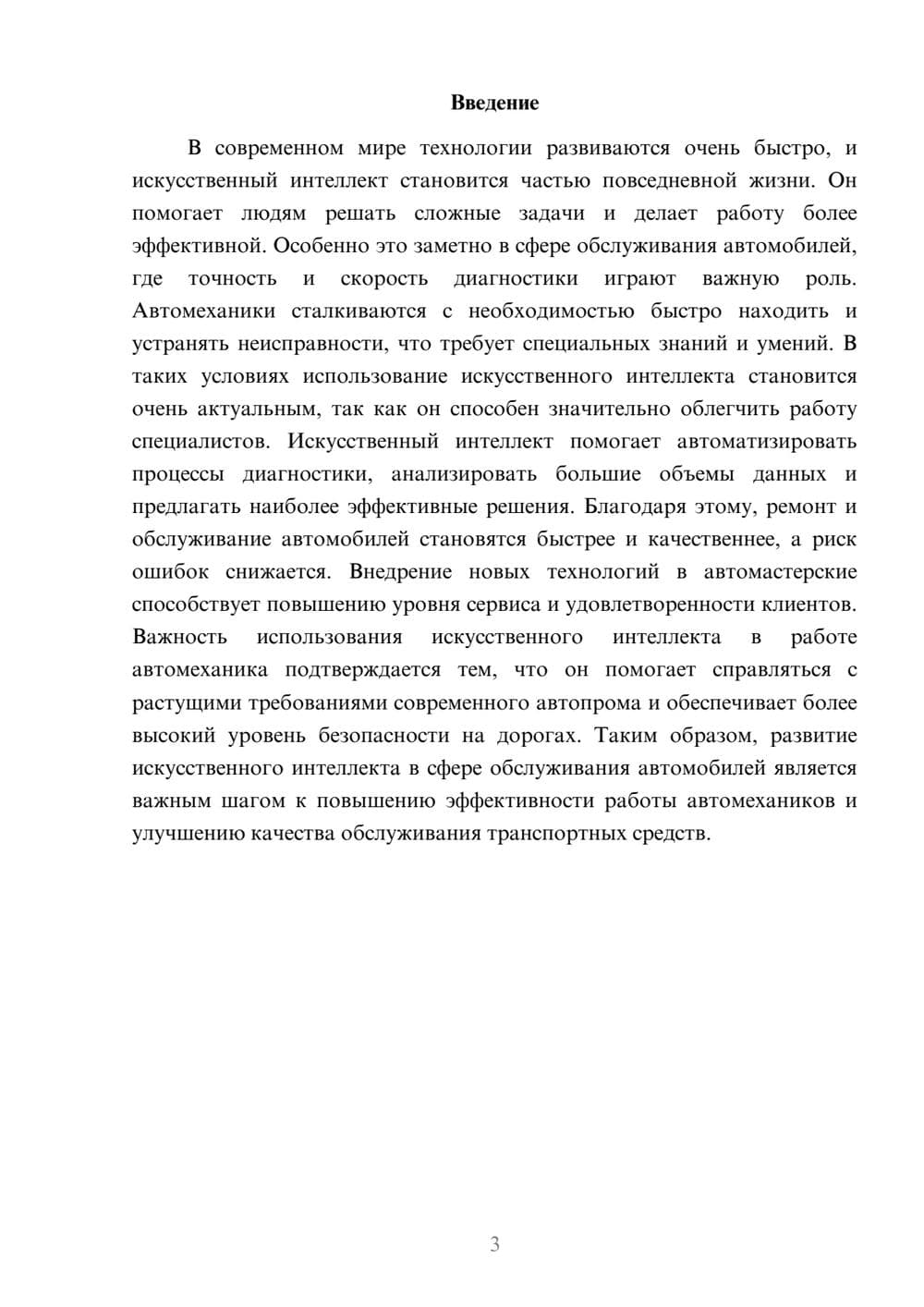 Введение

В современном мире технологии развиваются очень быстро, и искусственный интеллект становится частью повседневной жизни. Он помогает людям решать сложные задачи и делает работу более эффективной. Особенно это заметно в сфере обслуживания автомобилей, где точность и скорость диагностики играют важную роль. Автомеханики сталкиваются с необходимостью быстро находить и устранять неисправности, что требует специальных знаний и умений. В таких условиях использование искусственного интеллекта становится очень актуальным, так как он способен значительно облегчить работу специалистов. Искусственный интеллект помогает автоматизировать процессы диагностики, анализировать большие объемы данных и предлагать наиболее эффективные решения. Благодаря этому, ремонт и обслуживание автомобилей становятся быстрее и качественнее, а риск ошибок снижается. Внедрение новых технологий в автомастерские способствует повышению уровня сервиса и удовлетворенности клиентов. Важность использования искусственного интеллекта в работе автомеханика подтверждается тем, что он помогает справляться с растущими требованиями современного автопрома и обеспечивает более высокий уровень безопасности на дорогах. Таким образом, развитие искусственного интеллекта в сфере обслуживания автомобилей является важным шагом к повышению эффективности работы автомехаников и улучшению качества обслуживания транспортных средств.

3